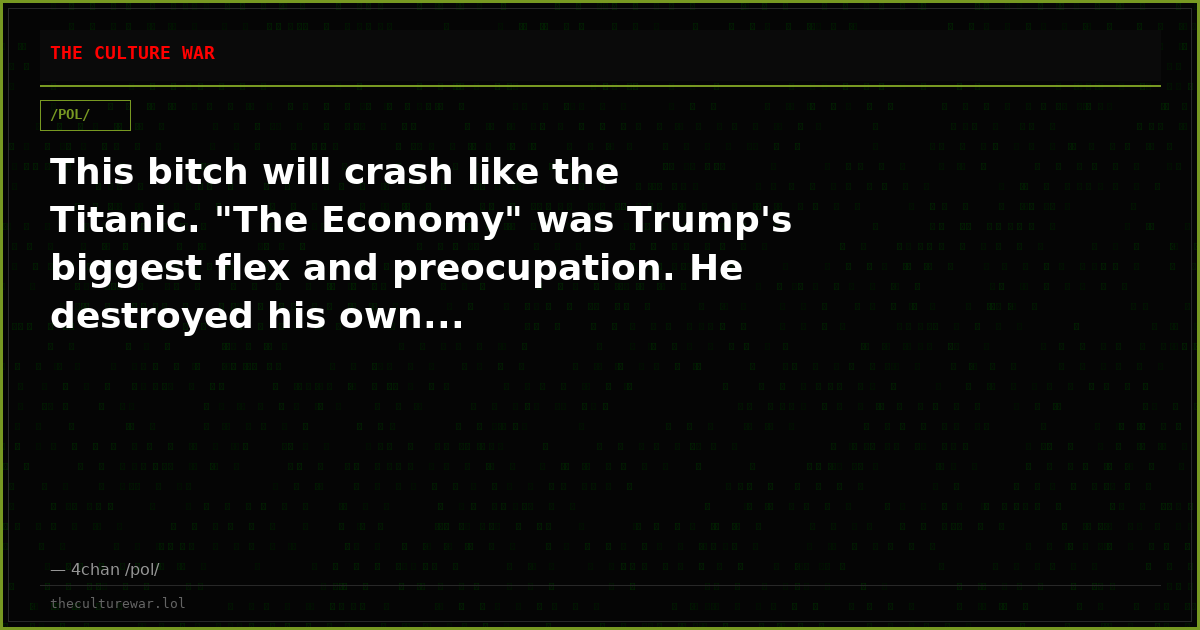 THE CULTURE WAR

/POL/

This bitch will crash like the Titanic. "The Economy" was Trump's biggest flex and preocupation. He destroyed his own...

— 4chan /pol/

theculturewar.lol